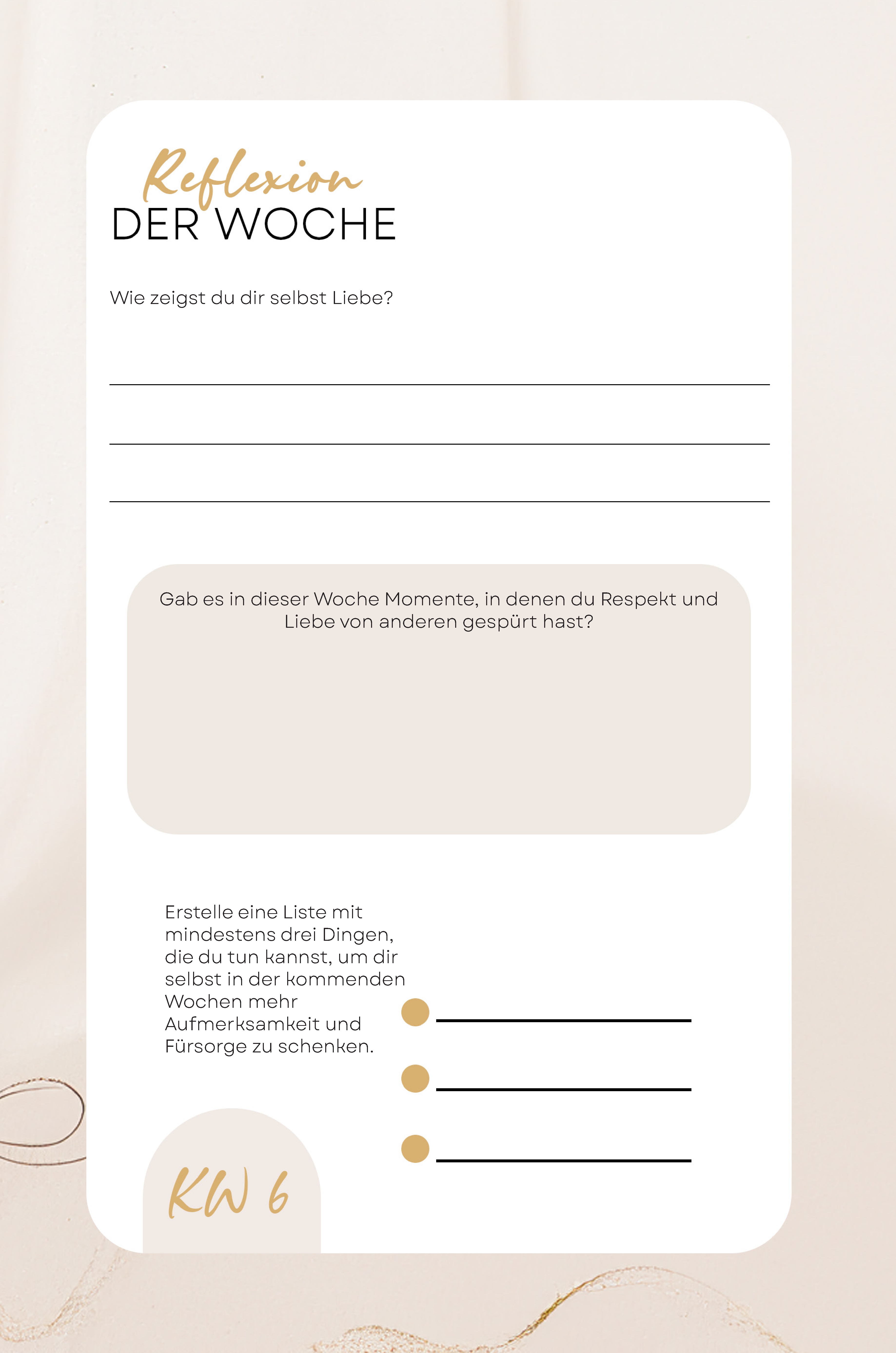 Reflexion
DER WOCHE

Wie zeigst du dir selbst Liebe?

Gab es in dieser Woche Momente, in denen du Respekt und Liebe von anderen gespürt hast?

Erstelle eine Liste mit mindestens drei Dingen, die du tun kannst, um dir selbst in der kommenden Wochen mehr Aufmerksamkeit und Fürsorge zu schenken.

KW 6